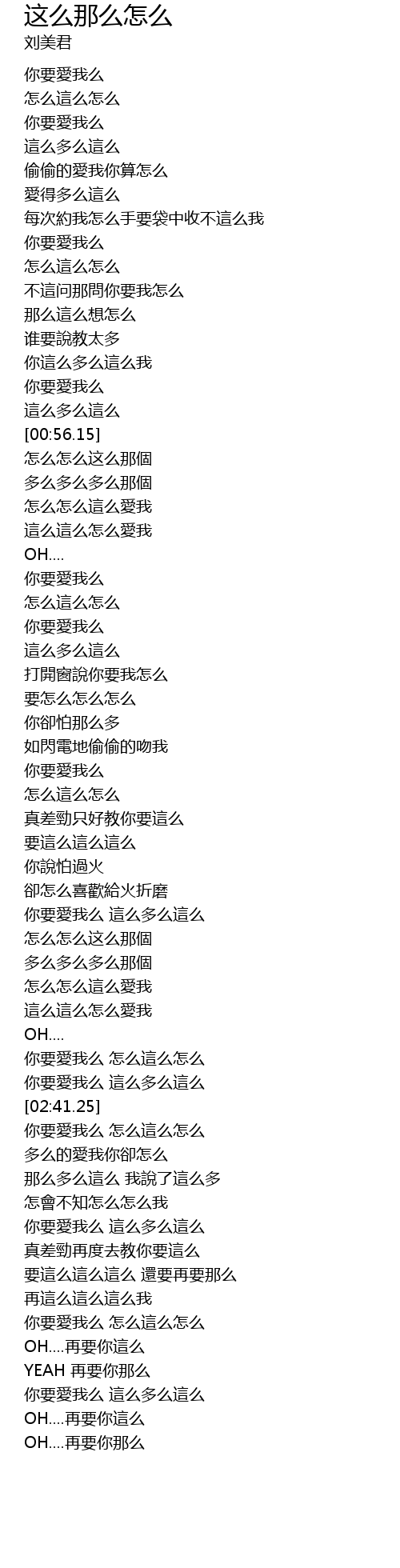 这么那么怎么
刘美君

你要愛我么
怎么這么怎么
你要愛我么
這么多么這么
偷偷的愛我你算怎么
愛得多么這么
每次約我怎么手要袋中收不這么我
你要愛我么
怎么這么怎么
不這问那問你要我怎么
那么這么想怎么
谁要說教太多
你這么多么這么我
你要愛我么
這么多么這么
[00:56.15]
怎么怎么这么那個
多么多么多么那個
怎么怎么這么愛我
這么這么怎么愛我
OH....
你要愛我么
怎么這么怎么
你要愛我么
這么多么這么
打開窗說你要我怎么
要怎么怎么怎么
你卻怕那么多
如閃電地偷偷的吻我
你要愛我么
怎么這么怎么
真差勁只好教你要這么
要這么這么這么
你說怕過火
卻怎么喜歡給火折磨
你要愛我么 這么多么這么
怎么怎么这么那個
多么多么多么那個
怎么怎么這么愛我
這么這么怎么愛我
OH....
你要愛我么 怎么這么怎么
你要愛我么 這么多么這么
[02:41.25]
你要愛我么 怎么這么怎么
多么的愛我你卻怎么
那么多么這么 我說了這么多
怎會不知怎么怎么我
你要愛我么 這么多么這么
真差勁再度去教你要這么
要這么這么這么 還要再要那么
再這么這么這么我
你要愛我么 怎么這么怎么
OH....再要你這么
YEAH 再要你那么
你要愛我么 這么多么這么
OH....再要你這么
OH....再要你那么